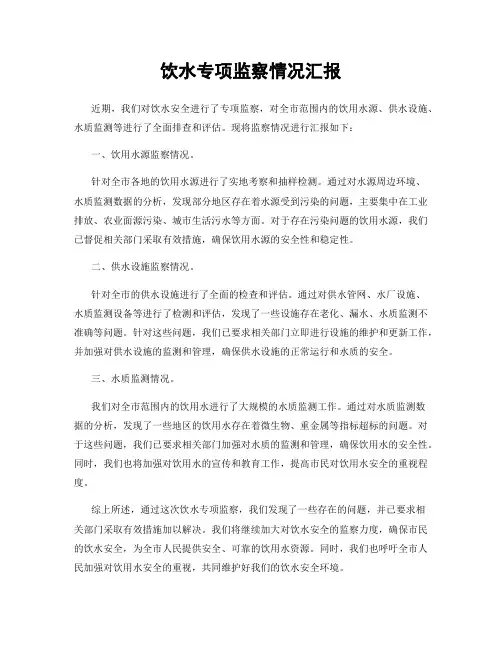 饮水专项监察情况汇报

近期，我们对饮水安全进行了专项监察，对全市范围内的饮用水源、供水设施、水质监测等进行了全面排查和评估。现将监察情况进行汇报如下：

一、饮用水源监察情况。

针对全市各地的饮用水源进行了实地考察和抽样检测。通过对水源周边环境、水质监测数据的分析，发现部分地区存在着水源受到污染的问题，主要集中在工业排放、农业面源污染、城市生活污水等方面。对于存在污染问题的饮用水源，我们已督促相关部门采取有效措施，确保饮用水源的安全性和稳定性。

二、供水设施监察情况。

针对全市的供水设施进行了全面的检查和评估。通过对供水管网、水厂设施、水质监测设备等进行了检测和评估，发现了一些设施存在老化、漏水、水质监测不准确等问题。针对这些问题，我们已要求相关部门立即进行设施的维护和更新工作，并加强对供水设施的监测和管理，确保供水设施的正常运行和水质的安全。

三、水质监测情况。

我们对全市范围内的饮用水进行了大规模的水质监测工作。通过对水质监测数据的分析，发现了一些地区的饮用水存在着微生物、重金属等指标超标的问题。对于这些问题，我们已要求相关部门加强对水质的监测和管理，确保饮用水的安全性。同时，我们也将加强对饮用水的宣传和教育工作，提高市民对饮用水安全的重视程度。

综上所述，通过这次饮水专项监察，我们发现了一些存在的问题，并已要求相关部门采取有效措施加以解决。我们将继续加大对饮水安全的监察力度，确保市民的饮水安全，为全市人民提供安全、可靠的饮用水资源。同时，我们也呼吁全市人民加强对饮用水安全的重视，共同维护好我们的饮水安全环境。